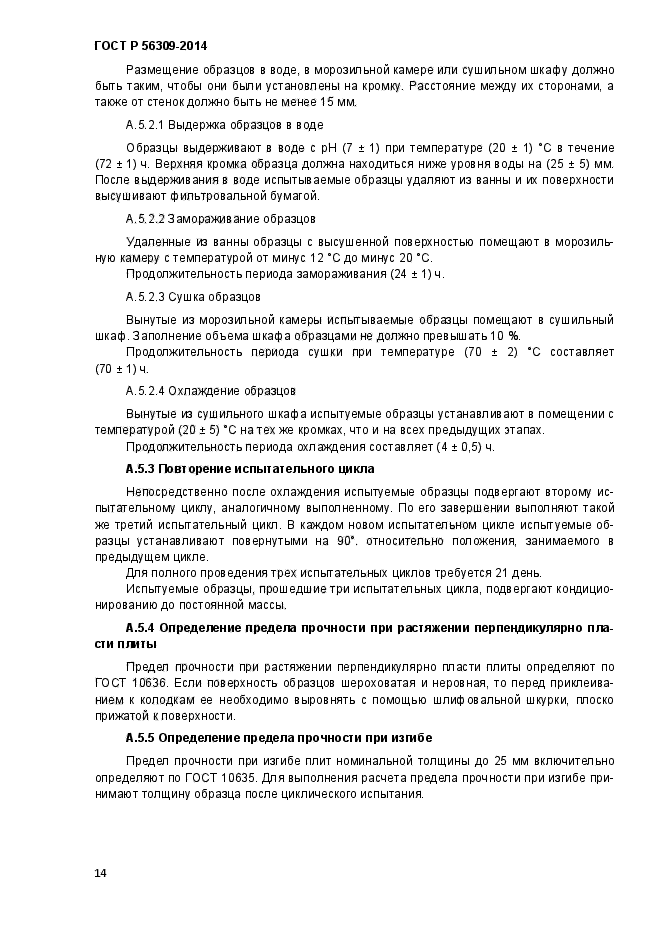 ГОСТ Р 56309-2014

Размещение образцов в воде, в морозильной камере или сушильном шкафу должно быть таким, чтобы они были установлены на кромку. Расстояние между их сторонами, а также от стенок должно быть не менее 15 мм.

А.5.2.1 Выдержка образцов в воде

Образцы выдерживают в воде с pH (7 ± 1) при температуре (20 ± 1) °С в течение (72 ± 1) ч. Верхняя кромка образца должна находиться ниже уровня воды на (25 ± 5) мм. После выдерживания в воде испытываемые образцы удаляют из ванны и их поверхности высушивают фильтровальной бумагой.

А.5.2.2 Замораживание образцов

Удаленные из ванны образцы с высушенной поверхностью помещают в морозильную камеру с температурой от минус 12 °С до минус 20 °С.
Продолжительность периода замораживания (24 ± 1) ч.

А.5.2.3 Сушка образцов

Вынутые из морозильной камеры испытываемые образцы помещают в сушильный шкаф. Заполнение объема шкафа образцами не должно превышать 10 %.
Продолжительность периода сушки при температуре (70 ± 2) °С составляет (70 ± 1) ч.

А.5.2.4 Охлаждение образцов

Вынутые из сушильного шкафа испытуемые образцы устанавливают в помещении с температурой (20 ± 5) °С на тех же кромках, что и на всех предыдущих этапах.
Продолжительность периода охлаждения составляет (4 ± 0,5) ч.

А.5.3 Повторение испытательного цикла

Непосредственно после охлаждения испытуемые образцы подвергают второму испытательному циклу, аналогичному выполненному. По его завершении выполняют такой же третий испытательный цикл. В каждом новом испытательном цикле испытуемые образцы устанавливают повернутыми на 90°. относительно положения, занимаемого в предыдущем цикле.
Для полного проведения трех испытательных циклов требуется 21 день.
Испытуемые образцы, прошедшие три испытательных цикла, подвергают кондиционированию до постоянной массы.

А.5.4 Определение предела прочности при растяжении перпендикулярно пласти плиты

Предел прочности при растяжении перпендикулярно пласти плиты определяют по ГОСТ 10636. Если поверхность образцов шероховатая и неровная, то перед приклеиванием к колодкам ее необходимо выровнять с помощью шлифовальной шкурки, плоско прижатой к поверхности.

А.5.5 Определение предела прочности при изгибе

Предел прочности при изгибе плит номинальной толщины до 25 мм включительно определяют по ГОСТ 10635. Для выполнения расчета предела прочности при изгибе принимают толщину образца после циклического испытания.

14